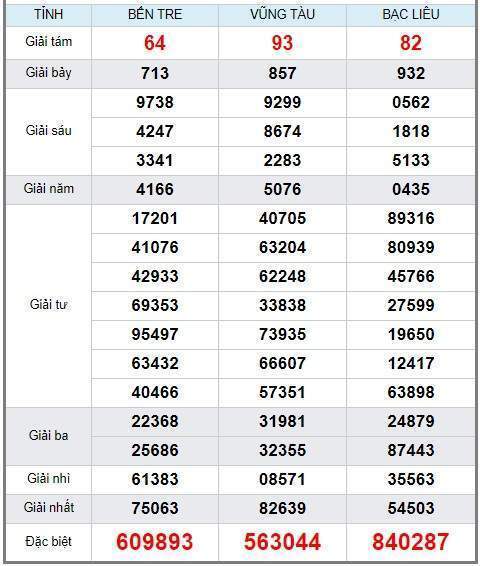 | TỈNH | BẾN TRE | VŨNG TÀU | BẠC LIÊU |
|---|---|---|---|
| Giải tám | 64 | 93 | 82 |
| Giải bảy | 713 | 857 | 932 |
| Giải sáu | 9738 | 9299 | 0562 |
| | 4247 | 8674 | 1818 |
| | 3341 | 2283 | 5133 |
| Giải năm | 4166 | 5076 | 0435 |
| Giải tư | 17201 | 40705 | 89316 |
| | 41076 | 63204 | 80939 |
| | 42933 | 62248 | 45766 |
| | 69353 | 33838 | 27599 |
| | 95497 | 73935 | 19650 |
| | 63432 | 66607 | 12417 |
| | 40466 | 57351 | 63898 |
| Giải ba | 22368 | 31981 | 24879 |
| | 25686 | 32355 | 87443 |
| Giải nhì | 61383 | 08571 | 35563 |
| Giải nhất | 75063 | 82639 | 54503 |
| Đặc biệt | 609893 | 563044 | 840287 |